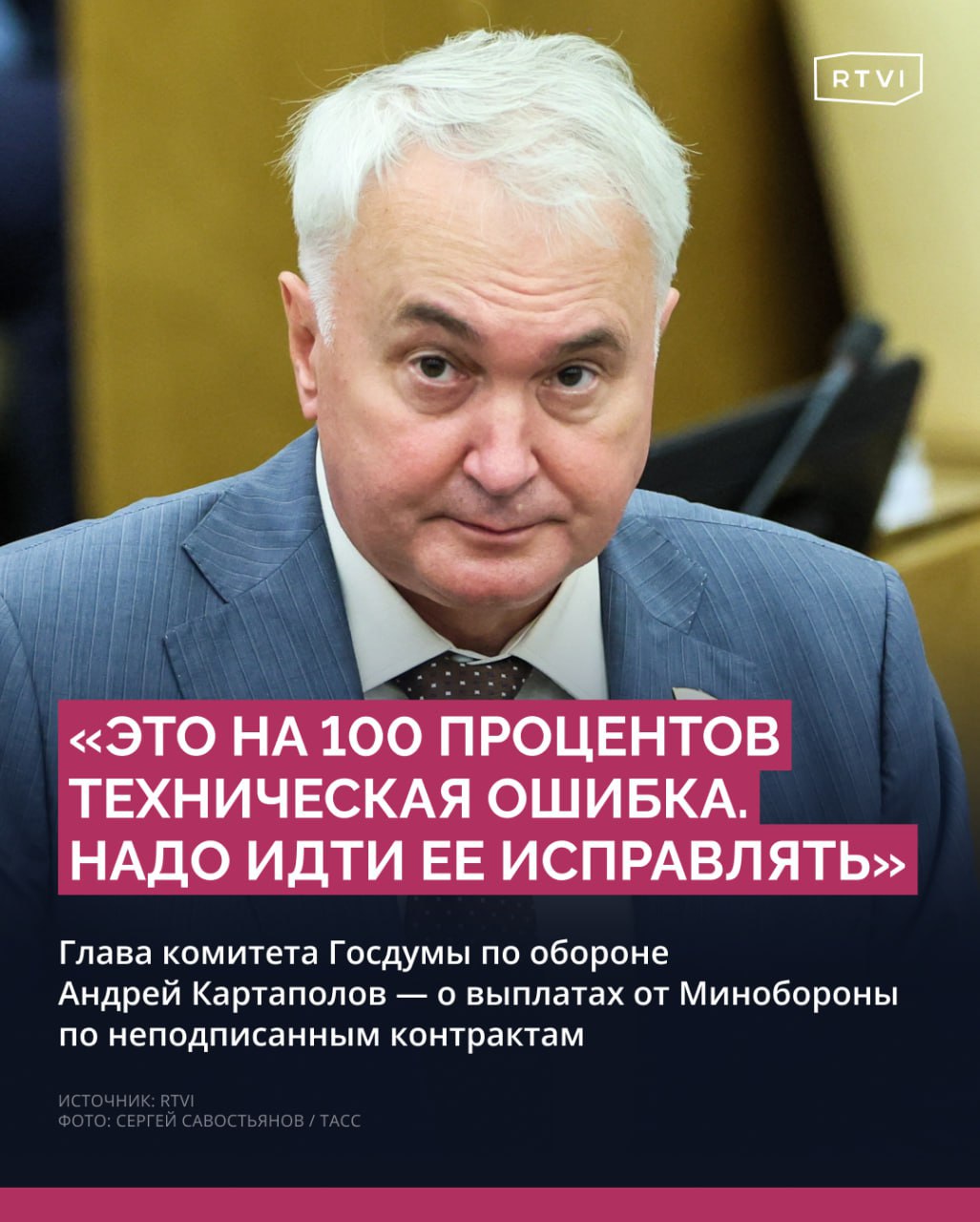 RTVI

«ЭТО НА 100 ПРОЦЕНТОВ ТЕХНИЧЕСКАЯ ОШИБКА. НАДО ИДТИ ЕЕ ИСПРАВЛЯТЬ»

Глава комитета Госдумы по обороне Андрей Картаполов — о выплатах от Минобороны по неподписанным контрактам

ИСТОЧНИК: RTVI
ФОТО: СЕРГЕЙ САВОСТЬЯНОВ / ТАСС